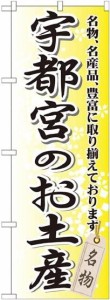 名物、名産品、豊富に取り揃えております

宇都宮のお土産

名物